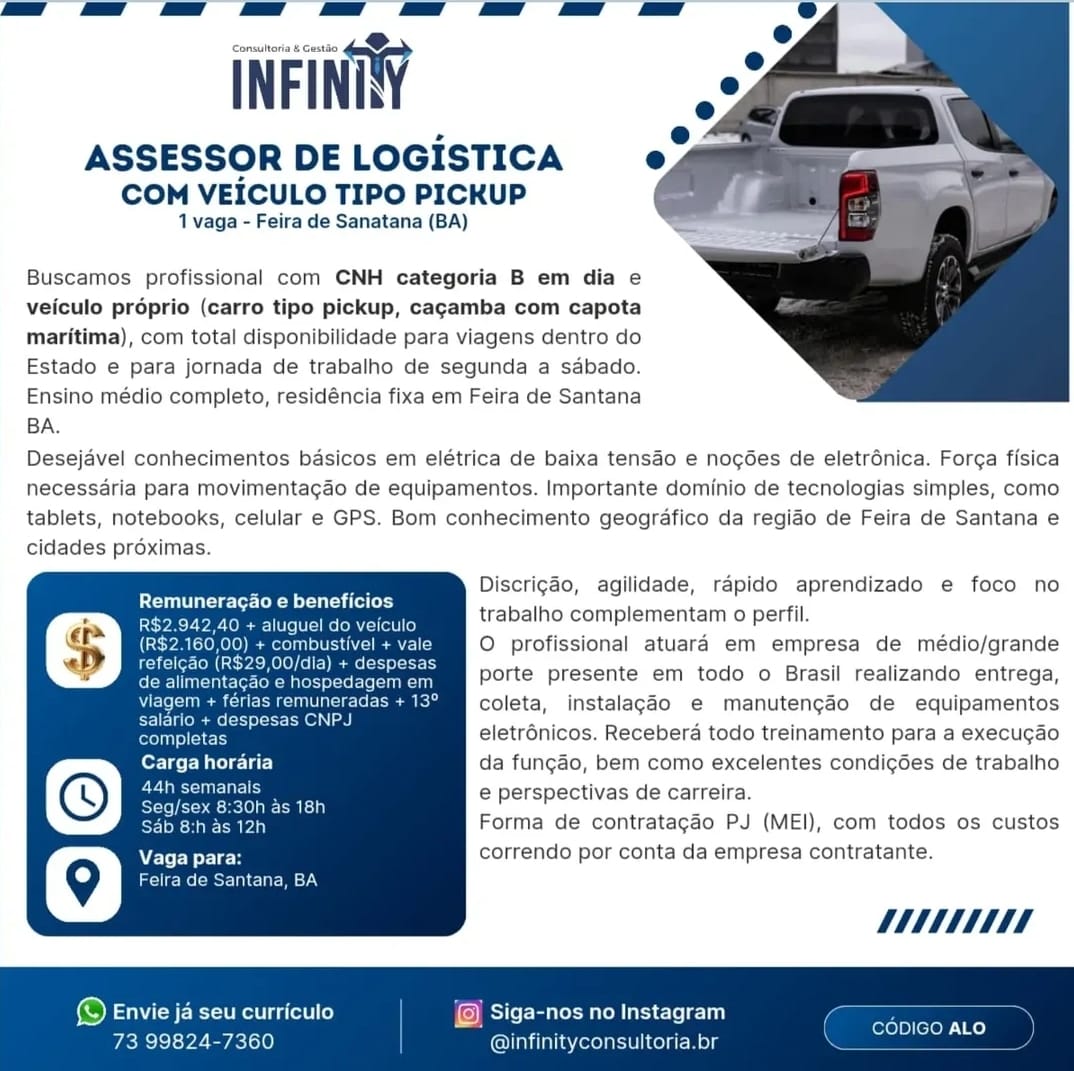 Consultoria & Gestão
INFINITY

ASSESSOR DE LOGÍSTICA
COM VEÍCULO TIPO PICKUP
1 vaga - Feira de Sanatana (BA)

Buscamos profissional com CNH categoria B em dia e veículo próprio (carro tipo pickup, caçamba com capota marítima), com total disponibilidade para viagens dentro do Estado e para jornada de trabalho de segunda a sábado. Ensino médio completo, residência fixa em Feira de Santana BA.

Desejável conhecimentos básicos em elétrica de baixa tensão e noções de eletrônica. Força física necessária para movimentação de equipamentos. Importante domínio de tecnologias simples, como tablets, notebooks, celular e GPS. Bom conhecimento geográfico da região de Feira de Santana e cidades próximas.

Remuneração e benefícios
R$2.942,40 + aluguel do veículo (R$2.160,00) + combustível + vale refeição (R$29,00/dia) + despesas de alimentação e hospedagem em viagem + férias remuneradas + 13º salário + despesas CNPJ completas

Carga horária
44h semanais
Seg/sex 8:30h às 18h
Sáb 8:h às 12h

Vaga para:
Feira de Santana, BA

Discrição, agilidade, rápido aprendizado e foco no trabalho complementam o perfil.
O profissional atuará em empresa de médio/grande porte presente em todo o Brasil realizando entrega, coleta, instalação e manutenção de equipamentos eletrônicos. Receberá todo treinamento para a execução da função, bem como excelentes condições de trabalho e perspectivas de carreira.
Forma de contratação PJ (MEI), com todos os custos correndo por conta da empresa contratante.

Envie já seu currículo
73 99824-7360

Siga-nos no Instagram
@infinityconsultoria.br

CÓDIGO ALO